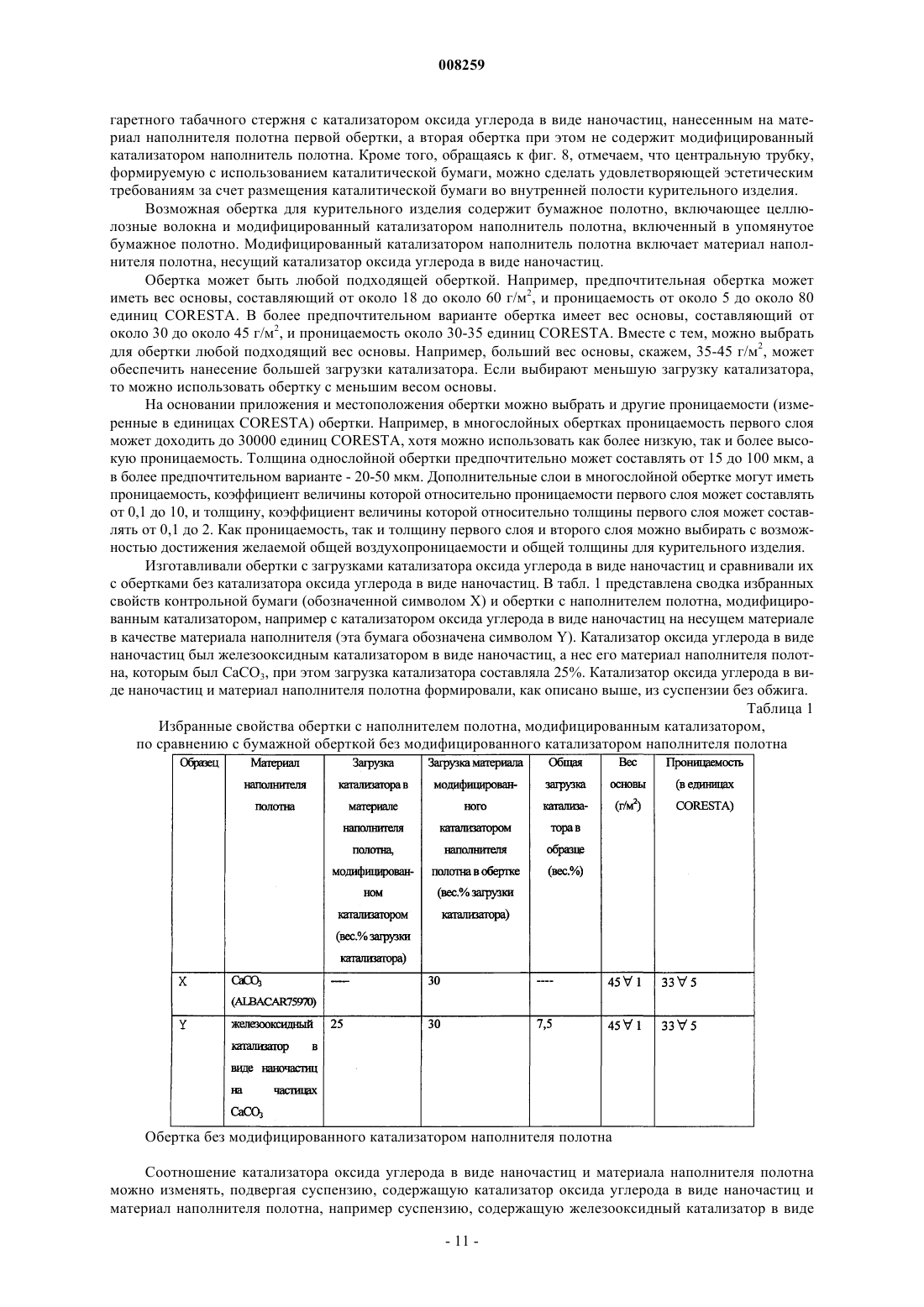 008259

гаретного табачного стержня с катализатором оксида углерода в виде наночастиц, нанесенным на материал наполнителя полотна первой обертки, а вторая обертка при этом не содержит модифицированный катализатором наполнитель полотна. Кроме того, обращаясь к фиг. 8, отмечаем, что центральную трубку, формируемую с использованием каталитической бумаги, можно сделать удовлетворяющей эстетическим требованиям за счет размещения каталитической бумаги во внутренней полости курительного изделия.

Возможная обертка для курительного изделия содержит бумажное полотно, включающее целлюлозные волокна и модифицированный катализатором наполнитель полотна, включенный в упомянутое бумажное полотно. Модифицированный катализатором наполнитель полотна включает материал наполнителя полотна, несущий катализатор оксида углерода в виде наночастиц.

Обертка может быть любой подходящей оберткой. Например, предпочтительная обертка может иметь вес основы, составляющий от около 18 до около 60 г/м$^2$, и проницаемость от около 5 до около 80 единиц CORESTA. В более предпочтительном варианте обертка имеет вес основы, составляющий от около 30 до около 45 г/м$^2$, и проницаемость около 30-35 единиц CORESTA. Вместе с тем, можно выбрать для обертки любой подходящий вес основы. Например, больший вес основы, скажем, 35-45 г/м$^2$, может обеспечить нанесение большей загрузки катализатора. Если выбирают меньшую загрузку катализатора, то можно использовать обертку с меньшим весом основы.

На основании приложения и местоположения обертки можно выбрать и другие проницаемости (измеренные в единицах CORESTA) обертки. Например, в многослойных обертках проницаемость первого слоя может доходить до 30000 единиц CORESTA, хотя можно использовать как более низкую, так и более высокую проницаемость. Толщина однослойной обертки предпочтительно может составлять от 15 до 100 мкм, а в более предпочтительном варианте - 20-50 мкм. Дополнительные слои в многослойной обертке могут иметь проницаемость, коэффициент величины которой относительно проницаемости первого слоя может составлять от 0,1 до 10, и толщину, коэффициент величины которой относительно толщины первого слоя может составлять от 0,1 до 2. Как проницаемость, так и толщину первого слоя и второго слоя можно выбирать с возможностью достижения желаемой общей воздухопроницаемости и общей толщины для курительного изделия.

Изготавливали обертки с загрузками катализатора оксида углерода в виде наночастиц и сравнивали их с обертками без катализатора оксида углерода в виде наночастиц. В табл. 1 представлена сводка избранных свойств контрольной бумаги (обозначенной символом X) и обертки с наполнителем полотна, модифицированным катализатором, например с катализатором оксида углерода в виде наночастиц на несущем материале в качестве материала наполнителя (эта бумага обозначена символом Y). Катализатор оксида углерода в виде наночастиц был железооксидным катализатором в виде наночастиц, а нес его материал наполнителя полотна, которым был $CaCO_3$, при этом загрузка катализатора составляла 25%. Катализатор оксида углерода в виде наночастиц и материал наполнителя полотна формировали, как описано выше, из суспензии без обжига.

Таблица 1

Избранные свойства обертки с наполнителем полотна, модифицированным катализатором, по сравнению с бумажной оберткой без модифицированного катализатором наполнителя полотна

| Образец | Материал наполнителя полотна | Загрузка катализатора в материале наполнителя полотна, модифицированном катализатором (вес.% загрузки катализатора) | Загрузка материала модифицированного катализатором наполнителя полотна в обертке (вес.% загрузки катализатора) | Общая загрузка катализатора в образце (вес.%) | Вес основы (г/м$^2$) | Проницаемость (в единицах CORESTA) |
|---|---|---|---|---|---|---|
| X | $CaCO_3$ (ALBACAR75970) | ---- | 30 | ---- | 45 ∀ 1 | 33 ∀ 5 |
| Y | железооксидный катализатор в виде наночастиц на частицах $CaCO_3$ | 25 | 30 | 7,5 | 45 ∀ 1 | 33 ∀ 5 |

Обертка без модифицированного катализатором наполнителя полотна

Соотношение катализатора оксида углерода в виде наночастиц и материала наполнителя полотна можно изменять, подвергая суспензию, содержащую катализатор оксида углерода в виде наночастиц и материал наполнителя полотна, например суспензию, содержащую железооксидный катализатор в виде

- 11 -